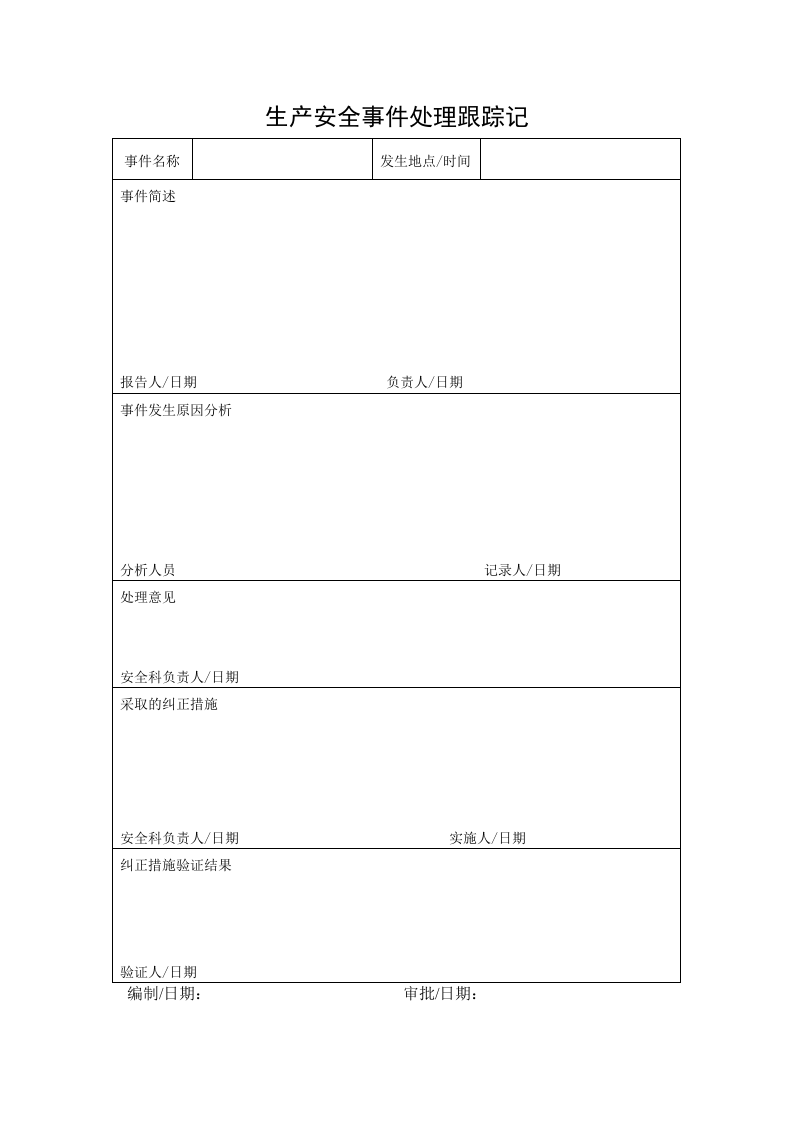 生产安全事件处理跟踪记

事件名称 发生地点/时间

事件简述

报告人/日期 负责人/日期

事件发生原因分析

分析人员 记录人/日期

处理意见

安全科负责人/日期

采取的纠正措施

安全科负责人/日期 实施人/日期

纠正措施验证结果

验证人/日期

编制/日期： 审批/日期：